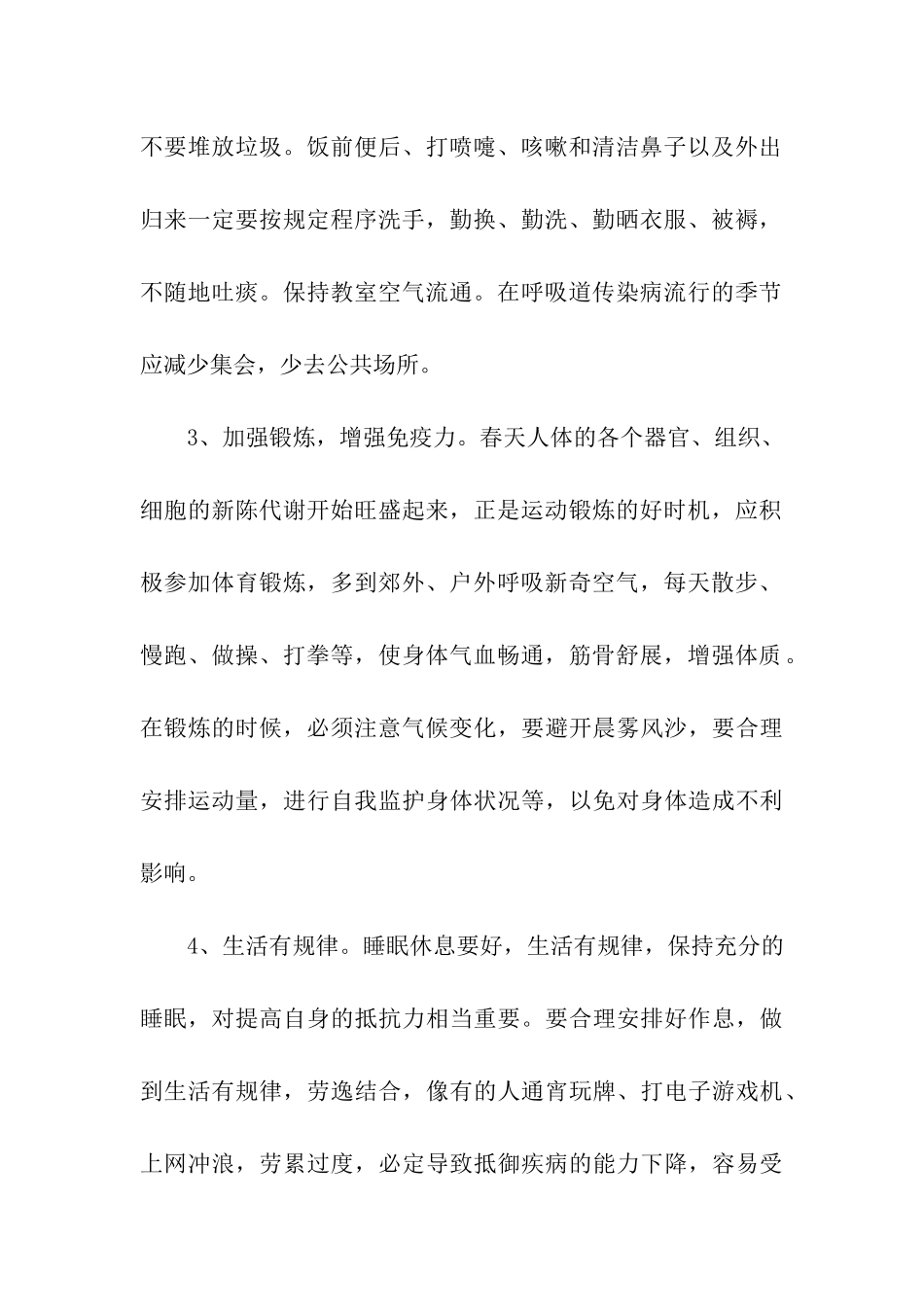 不要堆放垃圾。饭前便后、打喷嚏、咳嗽和清洁鼻子以及外出归来一定要按规定程序洗手，勤换、勤洗、勤晒衣服、被褥，不随地吐痰。保持教室空气流通。在呼吸道传染病流行的季节应减少集会，少去公共场所。

3、加强锻炼，增强免疫力。春天人体的各个器官、组织、细胞的新陈代谢开始旺盛起来，正是运动锻炼的好时机，应积极参加体育锻炼，多到郊外、户外呼吸新奇空气，每天散步、慢跑、做操、打拳等，使身体气血畅通，筋骨舒展，增强体质。在锻炼的时候，必须注意气候变化，要避开晨雾风沙，要合理安排运动量，进行自我监护身体状况等，以免对身体造成不利影响。

4、生活有规律。睡眠休息要好，生活有规律，保持充分的睡眠，对提高自身的抵抗力相当重要。要合理安排好作息，做到生活有规律，劳逸结合，像有的人通宵玩牌、打电子游戏机、上网冲浪，劳累过度，必定导致抵御疾病的能力下降，容易受